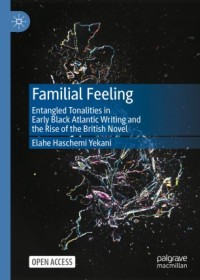 Familial Feeling

Entangled Tonalities in Early Black Atlantic Writing and the Rise of the British Novel

Elahe Haschemi Yekani

OPEN ACCESS

palgrave macmillan